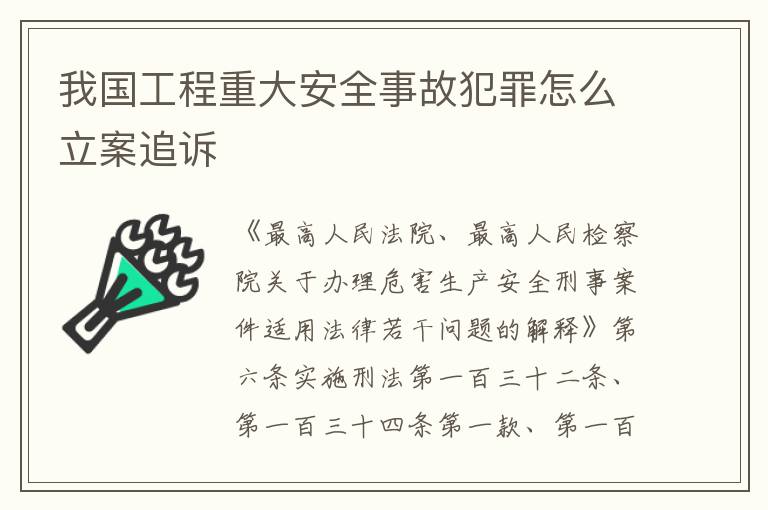 我国工程重大安全事故犯罪怎么立案追诉

《最高人民法院、最高人民检察院关于办理危害生产安全刑事案件适用法律若干问题的解释》第六条实施刑法第一百三十二条、第一百三十四条第一款、第一百